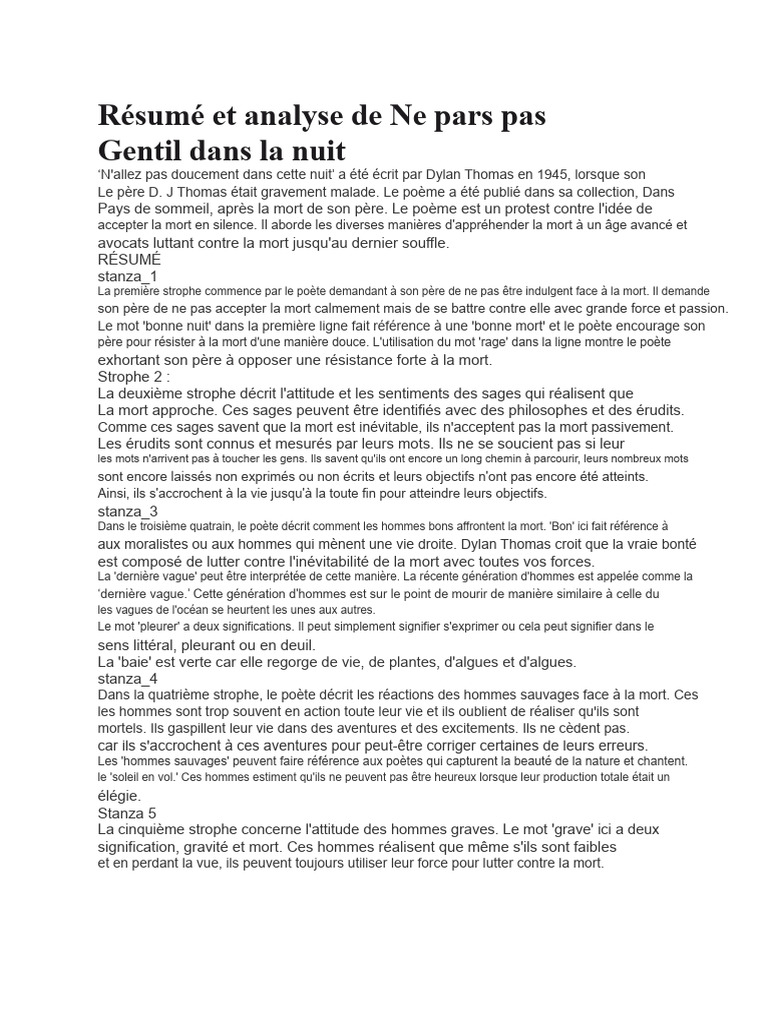 Résumé et analyse de Ne pars pas Gentil dans la nuit

'N'allez pas doucement dans cette nuit' a été écrit par Dylan Thomas en 1945, lorsque son Le père D. J Thomas était gravement malade. Le poème a été publié dans sa collection, Dans Pays de sommeil, après la mort de son père. Le poème est un protest contre l'idée de accepter la mort en silence. Il aborde les diverses manières d'appréhender la mort à un âge avancé et avocats luttant contre la mort jusqu'au dernier souffle.

RÉSUMÉ

stanza_1

La première strophe commence par le poète demandant à son père de ne pas être indulgent face à la mort. Il demande son père de ne pas accepter la mort calmement mais de se battre contre elle avec grande force et passion. Le mot 'bonne nuit' dans la première ligne fait référence à une 'bonne mort' et le poète encourage son père pour résister à la mort d'une manière douce. L'utilisation du mot 'rage' dans la ligne montre le poète exhortant son père à opposer une résistance forte à la mort.

Strophe 2 :

La deuxième strophe décrit l'attitude et les sentiments des sages qui réalisent que La mort approche. Ces sages peuvent être identifiés avec des philosophes et des érudits. Comme ces sages savent que la mort est inévitable, ils n'acceptent pas la mort passivement. Les érudits sont connus et mesurés par leurs mots. Ils ne se soucient pas si leur les mots n'arrivent pas à toucher les gens. Ils savent qu'ils ont encore un long chemin à parcourir, leurs nombreux mots sont encore laissés non exprimés ou non écrits et leurs objectifs n'ont pas encore été atteints. Ainsi, ils s'accrochent à la vie jusqu'à la toute fin pour atteindre leurs objectifs.

stanza_3

Dans le troisième quatrain, le poète décrit comment les hommes bons affrontent la mort. 'Bon' ici fait référence à aux moralistes ou aux hommes qui mènent une vie droite. Dylan Thomas croit que la vraie bonté est composé de lutter contre l'inévitabilité de la mort avec toutes vos forces.

La 'dernière vague' peut être interprétée de cette manière. La récente génération d'hommes est appelée comme la 'dernière vague.' Cette génération d'hommes est sur le point de mourir de manière similaire à celle du les vagues de l'océan se heurtent les unes aux autres.

Le mot 'pleurer' a deux significations. Il peut simplement signifier s'exprimer ou cela peut signifier dans le sens littéral, pleurant ou en deuil.

La 'baie' est verte car elle regorge de vie, de plantes, d'algues et d'algues.

stanza_4

Dans la quatrième strophe, le poète décrit les réactions des hommes sauvages face à la mort. Ces les hommes sont trop souvent en action toute leur vie et ils oublient de réaliser qu'ils sont mortels. Ils gaspillent leur vie dans des aventures et des excitements. Ils ne cèdent pas. car ils s'accrochent à ces aventures pour peut-être corriger certaines de leurs erreurs.

Les 'hommes sauvages' peuvent faire référence aux poètes qui capturent la beauté de la nature et chantent. le 'soleil en vol.' Ces hommes estiment qu'ils ne peuvent pas être heureux lorsque leur production totale était un élégie.

Stanza 5

La cinquième strophe concerne l'attitude des hommes graves. Le mot 'grave' ici a deux signification, gravité et mort. Ces hommes réalisent que même s'ils sont faibles et en perdant la vue, ils peuvent toujours utiliser leur force pour lutter contre la mort.